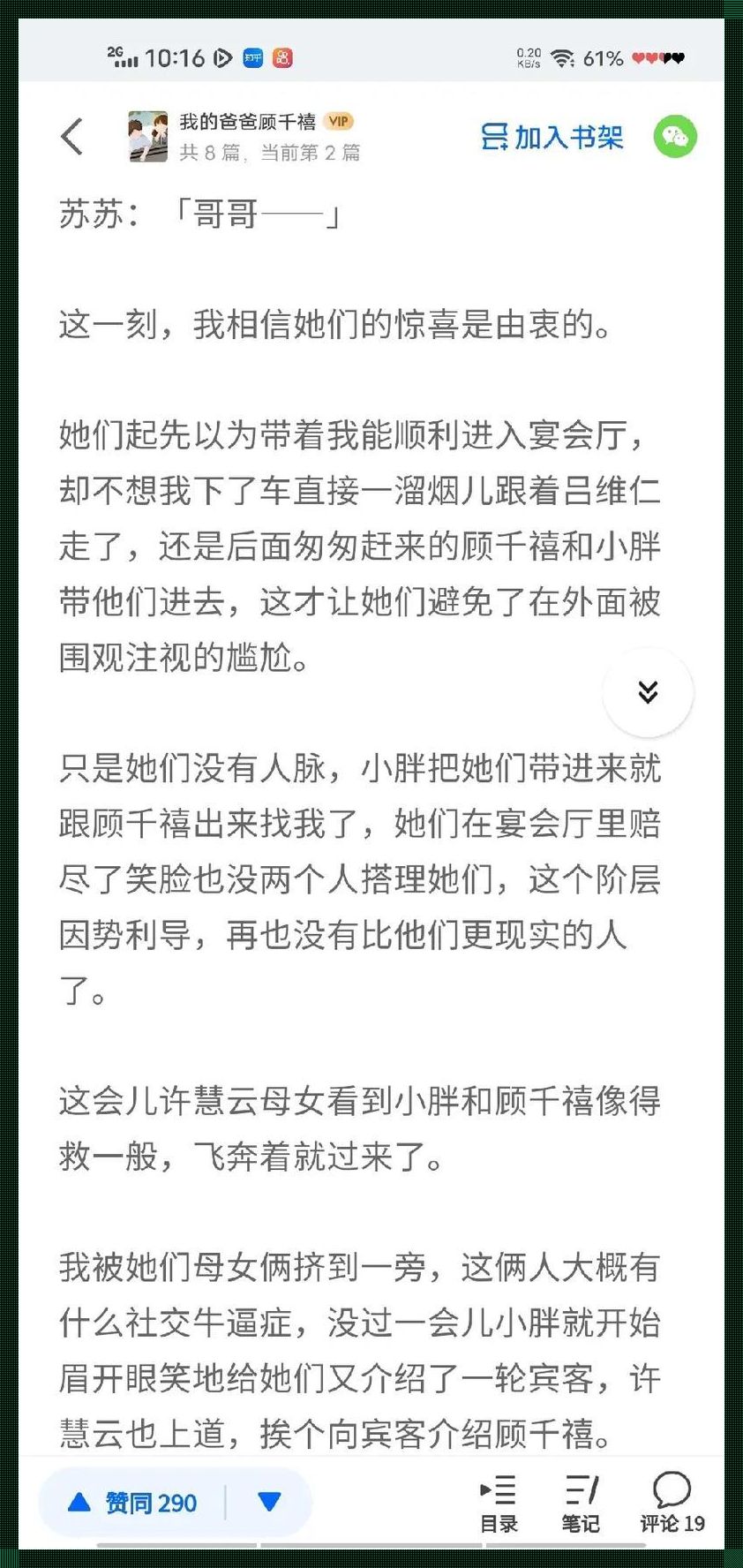 2G 10:16 0.20 KB/s 61%

我的爸爸顾千禧 VIP
共 8 篇，当前第 2 篇
加入书架

苏苏：「哥哥——」

这一刻，我相信她们的惊喜是由衷的。

她们起先以为带着我能顺利进入宴会厅，却不想我下了车直接一溜烟儿跟着吕维仁走了，还是后面匆匆赶来的顾千禧和小胖带他们进去，这才让她们避免了在外面被围观注视的尴尬。

只是她们没有人脉，小胖把她们带进来就跟顾千禧出来找我了，她们在宴会厅里赔尽了笑脸也没两个人搭理她们，这个阶层因势利导，再也没有比他们更现实的人了。

这会儿许慧云母女看到小胖和顾千禧像得救一般，飞奔着就过来了。

我被她们母女俩挤到一旁，这俩人大概有什么社交牛逼症，没过一会儿小胖就开始眉开眼笑地给她们又介绍了一轮宾客，许慧云也上道，挨个向宾客介绍顾千禧。

赞同 290
目录
笔记
评论 19